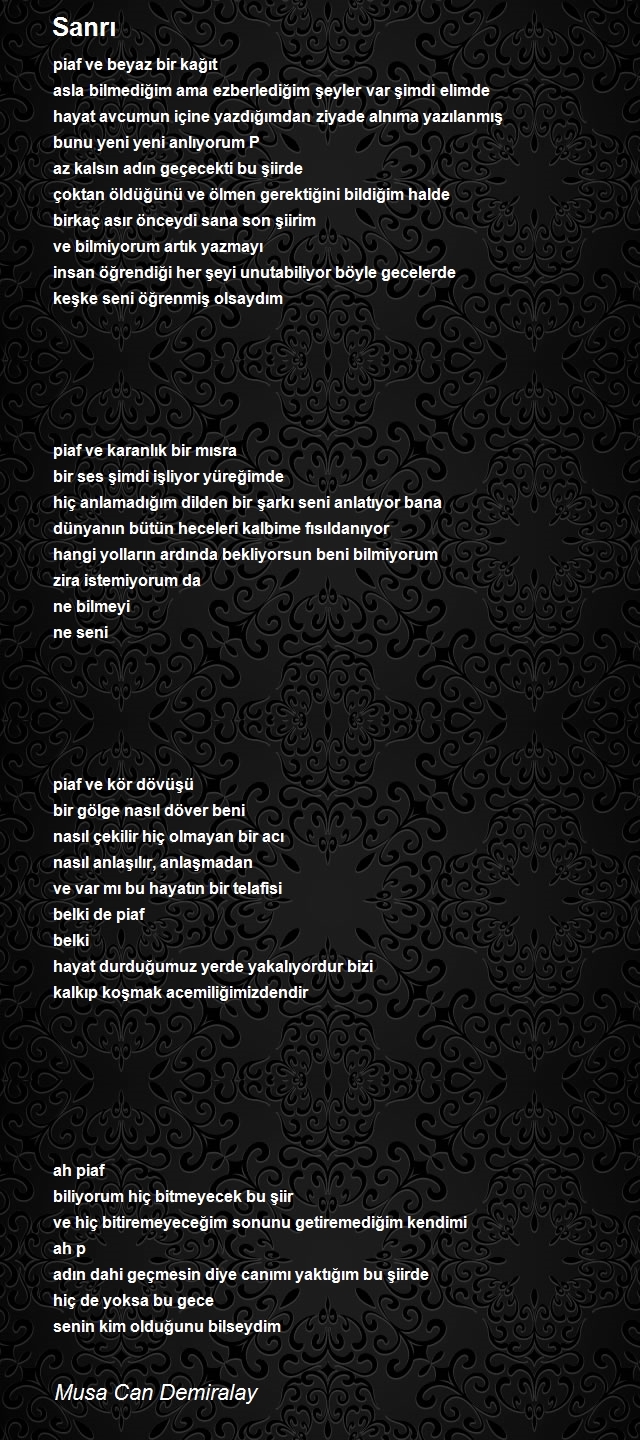 Sanrı

piaf ve beyaz bir kağıt
asla bilmediğim ama ezberlediğim şeyler var şimdi elimde
hayat avcumun içine yazdığımdan ziyade alnıma yazılanmış
bunu yeni yeni anlıyorum P
az kalsın adın geçecekti bu şiirde
çoktan öldüğünü ve ölmen gerektiğini bildiğim halde
birkaç asır önceydi sana son şiirim
ve bilmiyorum artık yazmayı
insan öğrendiği her şeyi unutabiliyor böyle gecelerde
keşke seni öğrenmiş olsaydım

piaf ve karanlık bir mısra
bir ses şimdi işliyor yüreğimde
hiç anlamadığım dilden bir şarkı seni anlatıyor bana
dünyanın bütün heceleri kalbime fısıldanıyor
hangi yolların ardında bekliyorsun beni bilmiyorum
zira istemiyorum da
ne bilmeyi
ne seni

piaf ve kör dövüşü
bir gölge nasıl döver beni
nasıl çekilir hiç olmayan bir acı
nasıl anlaşılır, anlaşmadan
ve var mı bu hayatın bir telafisi
belki de piaf
belki
hayat durduğumuz yerde yakalıyordur bizi
kalkıp koşmak acemiliğimizdendir

ah piaf
biliyorum hiç bitmeyecek bu şiir
ve hiç bitiremeyeceğim sonunu getiremediğim kendimi
ah p
adın dahi geçmesin diye canımı yaktığım bu şiirde
hiç de yoksa bu gece
senin kim olduğunu bilseydim

Musa Can Demiralay